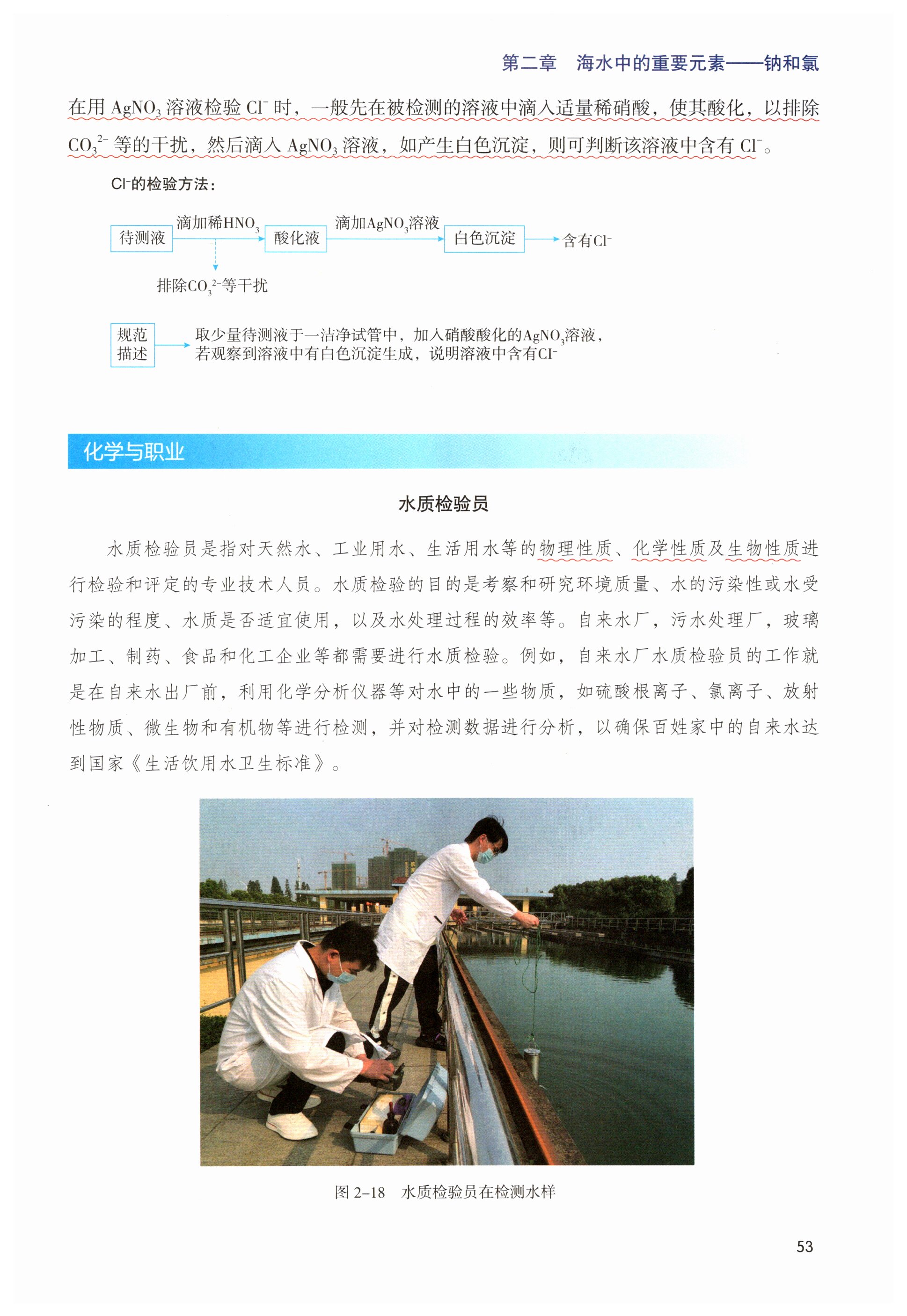 第二章　海水中的重要元素——钠和氯

在用 $AgNO_3$ 溶液检验 $Cl^-$ 时，一般先在被检测的溶液中滴入适量稀硝酸，使其酸化，以排除 $CO_3^{2-}$ 等的干扰，然后滴入 $AgNO_3$ 溶液，如产生白色沉淀，则可判断该溶液中含有 $Cl^-$。

$Cl^-$的检验方法：

待测液　滴加稀$HNO_3$　酸化液　滴加$AgNO_3$溶液　白色沉淀　含有$Cl^-$

排除$CO_3^{2-}$等干扰

规范描述　取少量待测液于一洁净试管中，加入硝酸酸化的$AgNO_3$溶液，若观察到溶液中有白色沉淀生成，说明溶液中含有$Cl^-$

化学与职业

水质检验员

水质检验员是指对天然水、工业用水、生活用水等的物理性质、化学性质及生物性质进行检验和评定的专业技术人员。水质检验的目的是考察和研究环境质量、水的污染性或水受污染的程度、水质是否适宜使用，以及水处理过程的效率等。自来水厂，污水处理厂，玻璃加工、制药、食品和化工企业等都需要进行水质检验。例如，自来水厂水质检验员的工作就是在自来水出厂前，利用化学分析仪器等对水中的一些物质，如硫酸根离子、氯离子、放射性物质、微生物和有机物等进行检测，并对检测数据进行分析，以确保百姓家中的自来水达到国家《生活饮用水卫生标准》。

图 2-18　水质检验员在检测水样

53